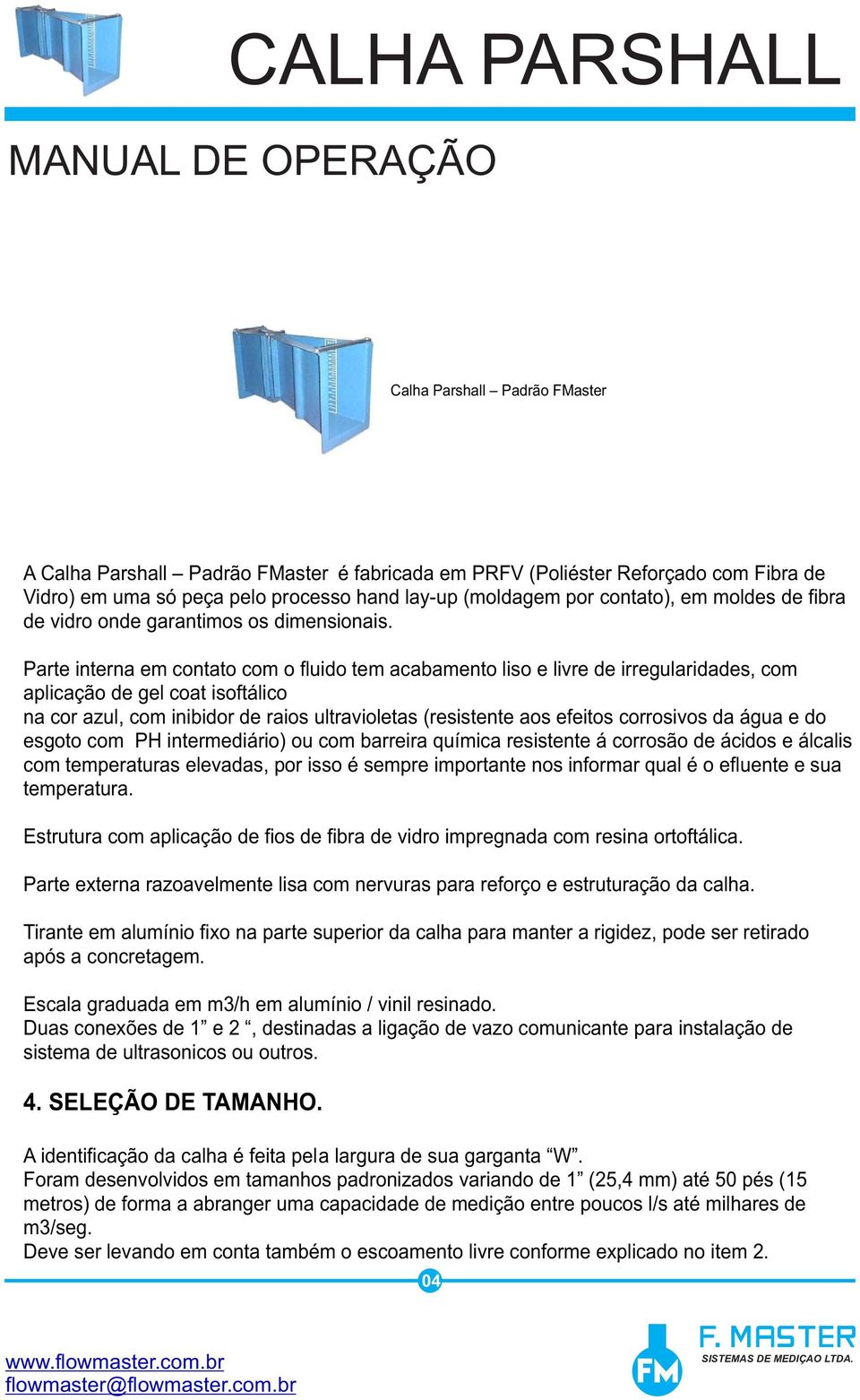 CALHA PARSHALL

MANUAL DE OPERAÇÃO

Calha Parshall – Padrão FMaster

A Calha Parshall – Padrão FMaster é fabricada em PRFV (Poliéster Reforçado com Fibra de Vidro) em uma só peça pelo processo hand lay-up (moldagem por contato), em moldes de fibra de vidro onde garantimos os dimensionais.

Parte interna em contato com o fluido tem acabamento liso e livre de irregularidades, com aplicação de gel coat isoftálico
na cor azul, com inibidor de raios ultravioletas (resistente aos efeitos corrosivos da água e do esgoto com PH intermediário) ou com barreira química resistente á corrosão de ácidos e álcalis com temperaturas elevadas, por isso é sempre importante nos informar qual é o efluente e sua temperatura.

Estrutura com aplicação de fios de fibra de vidro impregnada com resina ortoftálica.

Parte externa razoavelmente lisa com nervuras para reforço e estruturação da calha.

Tirante em alumínio fixo na parte superior da calha para manter a rigidez, pode ser retirado após a concretagem.

Escala graduada em m3/h em alumínio / vinil resinado.
Duas conexões de 1” e 2 “, destinadas a ligação de vazo comunicante para instalação de sistema de ultrasonicos ou outros.

4. SELEÇÃO DE TAMANHO.

A identificação da calha é feita pela largura de sua garganta “W”.
Foram desenvolvidos em tamanhos padronizados variando de 1” (25,4 mm) até 50 pés (15 metros) de forma a abranger uma capacidade de medição entre poucos l/s até milhares de m3/seg.
Deve ser levando em conta também o escoamento livre conforme explicado no item 2.

04

www.flowmaster.com.br
flowmaster@flowmaster.com.br

FM F. MASTER
SISTEMAS DE MEDIÇAO LTDA.